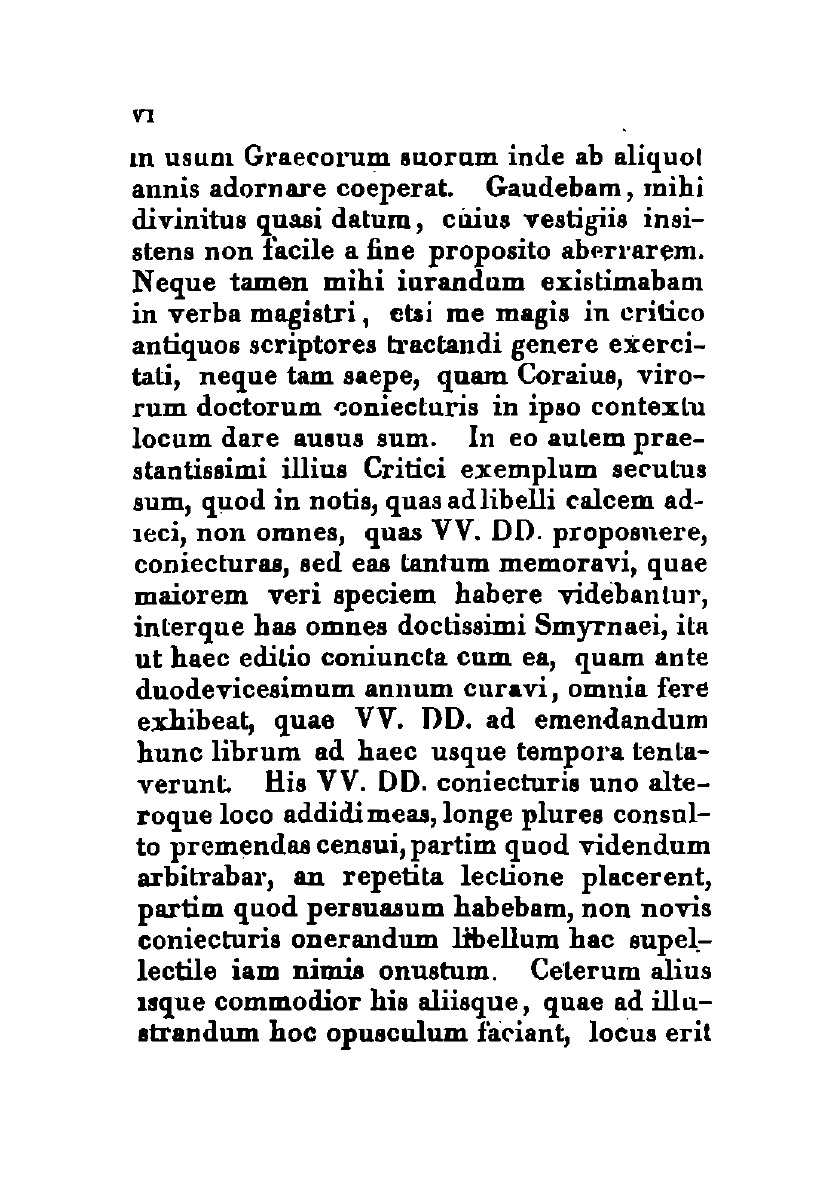 VI

in usum Graecorum suorum inde ab aliquot annis adornare coeperat. Gaudebam, mihi divinitus quasi datum, cuius vestigiis insistens non facile a fine proposito aberrarem. Neque tamen mihi iurandum existimabam in verba magistri, etsi me magis in critico antiquos scriptores tractandi genere exercitati, neque tam saepe, quam Coraius, virorum doctorum coniecturis in ipso contextu locum dare ausus sum. In eo autem praestantissimi illius Critici exemplum secutus sum, quod in notis, quas ad libelli calcem adieci, non omnes, quas VV. DD. proposuere, coniecturas, sed eas tantum memoravi, quae maiorem veri speciem habere videbantur, interque has omnes doctissimi Smyrnaei, ita ut haec editio coniuncta cum ea, quam ante duodevicesimum annum curavi, omnia fere exhibeat, quae VV. DD. ad emendandum hunc librum ad haec usque tempora tentaverunt. His VV. DD. coniecturis uno alteroque loco addidi meas, longe plures consulto premendas censui, partim quod videndum arbitrabar, an repetita lectione placerent, partim quod persuasum habebam, non novis coniecturis onerandum libellum hac supellectile iam nimis onustum. Ceterum alius isque commodior his aliisque, quae ad illustrandum hoc opusculum faciant, locus erit